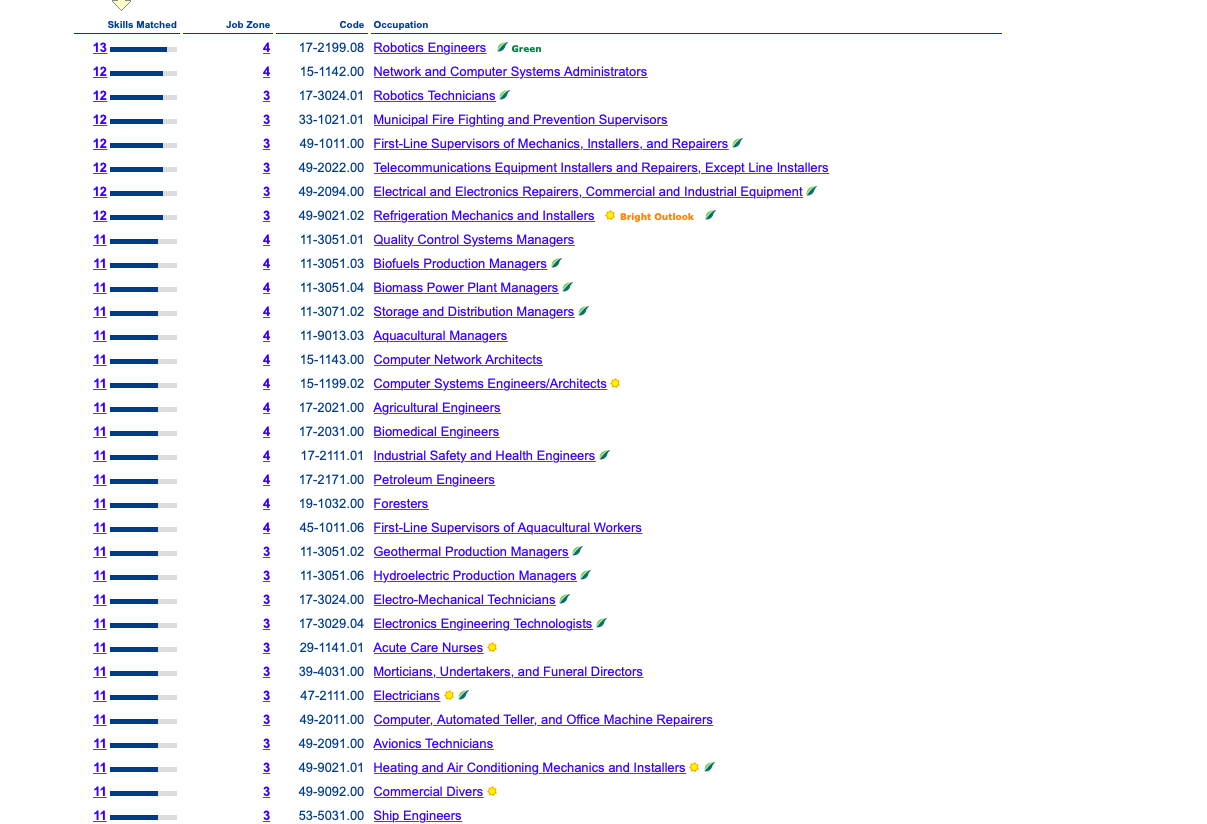 | Skills Matched | Job Zone | Code | Occupation |
|---|---|---|---|
| 13 | 4 | 17-2199.08 | Robotics Engineers Green |
| 12 | 4 | 15-1142.00 | Network and Computer Systems Administrators |
| 12 | 3 | 17-3024.01 | Robotics Technicians |
| 12 | 3 | 33-1021.01 | Municipal Fire Fighting and Prevention Supervisors |
| 12 | 3 | 49-1011.00 | First-Line Supervisors of Mechanics, Installers, and Repairers |
| 12 | 3 | 49-2022.00 | Telecommunications Equipment Installers and Repairers, Except Line Installers |
| 12 | 3 | 49-2094.00 | Electrical and Electronics Repairers, Commercial and Industrial Equipment |
| 12 | 3 | 49-9021.02 | Refrigeration Mechanics and Installers Bright Outlook |
| 11 | 4 | 11-3051.01 | Quality Control Systems Managers |
| 11 | 4 | 11-3051.03 | Biofuels Production Managers |
| 11 | 4 | 11-3051.04 | Biomass Power Plant Managers |
| 11 | 4 | 11-3071.02 | Storage and Distribution Managers |
| 11 | 4 | 11-9013.03 | Aquacultural Managers |
| 11 | 4 | 15-1143.00 | Computer Network Architects |
| 11 | 4 | 15-1199.02 | Computer Systems Engineers/Architects |
| 11 | 4 | 17-2021.00 | Agricultural Engineers |
| 11 | 4 | 17-2031.00 | Biomedical Engineers |
| 11 | 4 | 17-2111.01 | Industrial Safety and Health Engineers |
| 11 | 4 | 17-2171.00 | Petroleum Engineers |
| 11 | 4 | 19-1032.00 | Foresters |
| 11 | 4 | 45-1011.06 | First-Line Supervisors of Aquacultural Workers |
| 11 | 3 | 11-3051.02 | Geothermal Production Managers |
| 11 | 3 | 11-3051.06 | Hydroelectric Production Managers |
| 11 | 3 | 17-3024.00 | Electro-Mechanical Technicians |
| 11 | 3 | 17-3029.04 | Electronics Engineering Technologists |
| 11 | 3 | 29-1141.01 | Acute Care Nurses |
| 11 | 3 | 39-4031.00 | Morticians, Undertakers, and Funeral Directors |
| 11 | 3 | 47-2111.00 | Electricians |
| 11 | 3 | 49-2011.00 | Computer, Automated Teller, and Office Machine Repairers |
| 11 | 3 | 49-2091.00 | Avionics Technicians |
| 11 | 3 | 49-9021.01 | Heating and Air Conditioning Mechanics and Installers |
| 11 | 3 | 49-9092.00 | Commercial Divers |
| 11 | 3 | 53-5031.00 | Ship Engineers |